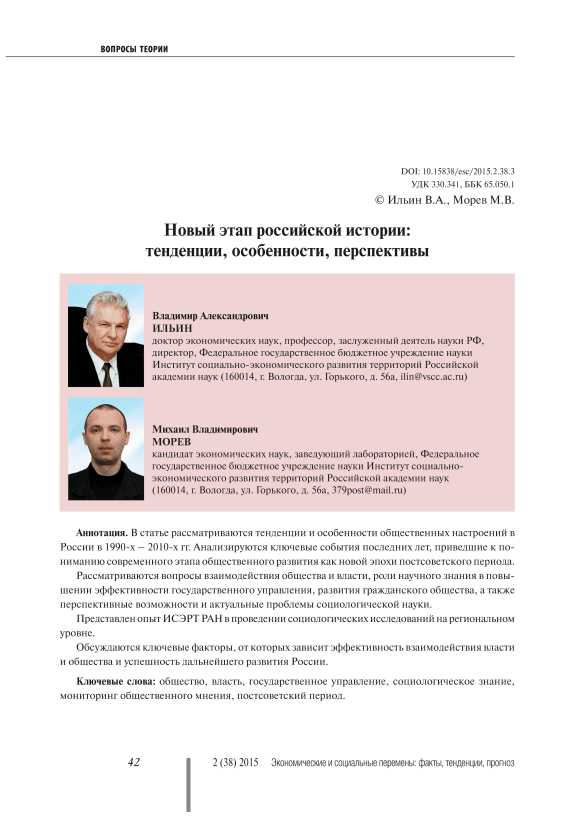 ВОПРОСЫ ТЕОРИИ

DOI: 10.15838/esc/2015.2.38.3
УДК 330.341, ББК 65.050.1
© Ильин В.А., Морев М.В.

Новый этап российской истории: тенденции, особенности, перспективы

Владимир Александрович
ИЛЬИН
доктор экономических наук, профессор, заслуженный деятель науки РФ, директор, Федеральное государственное бюджетное учреждение науки Институт социально-экономического развития территорий Российской академии наук (160014, г. Вологда, ул. Горького, д. 56а, ilin@vscc.ac.ru)

Михаил Владимирович
МОРЕВ
кандидат экономических наук, заведующий лабораторией, Федеральное государственное бюджетное учреждение науки Институт социально-экономического развития территорий Российской академии наук (160014, г. Вологда, ул. Горького, д. 56а, 379post@mail.ru)

Аннотация. В статье рассматриваются тенденции и особенности общественных настроений в России в 1990-х – 2010-х гг. Анализируются ключевые события последних лет, приведшие к пониманию современного этапа общественного развития как новой эпохи постсоветского периода.

Рассматриваются вопросы взаимодействия общества и власти, роли научного знания в повышении эффективности государственного управления, развития гражданского общества, а также перспективные возможности и актуальные проблемы социологической науки.

Представлен опыт ИСЭРТ РАН в проведении социологических исследований на региональном уровне.

Обсуждаются ключевые факторы, от которых зависит эффективность взаимодействия власти и общества и успешность дальнейшего развития России.

Ключевые слова: общество, власть, государственное управление, социологическое знание, мониторинг общественного мнения, постсоветский период.

42

2 (38) 2015 Экономические и социальные перемены: факты, тенденции, прогноз